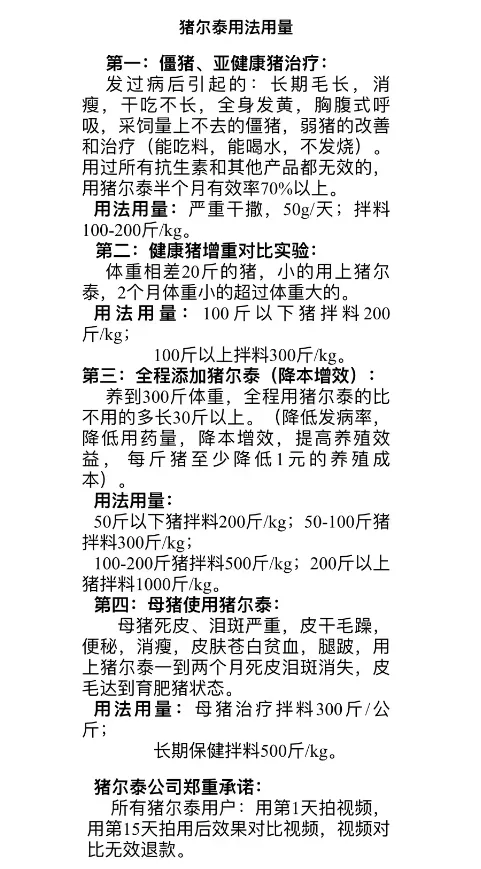 猪尔泰用法用量

第一：僵猪、亚健康猪治疗：

发过病后引起的：长期毛长，消瘦，干吃不长，全身发黄，胸腹式呼吸，采饲量上不去的僵猪，弱猪的改善和治疗（能吃料，能喝水，不发烧）。用过所有抗生素和其他产品都无效的，用猪尔泰半个月有效率70%以上。

用法用量：严重干撒，50g/天；拌料100-200斤/kg。

第二：健康猪增重对比实验：

体重相差20斤的猪，小的用上猪尔泰，2个月体重小的超过体重大的。

用法用量：100斤以下猪拌料200斤/kg；

100斤以上拌料300斤/kg。

第三：全程添加猪尔泰（降本增效）：

养到300斤体重，全程用猪尔泰的比不用的多长30斤以上。（降低发病率，降低用药量，降本增效，提高养殖效益，每斤猪至少降低1元的养殖成本）。

用法用量：

50斤以下猪拌料200斤/kg；50-100斤猪拌料300斤/kg；

100-200斤猪拌料500斤/kg；200斤以上猪拌料1000斤/kg。

第四：母猪使用猪尔泰：

母猪死皮、泪斑严重，皮干毛躁，便秘，消瘦，皮肤苍白贫血，腿跛，用上猪尔泰一到两个月死皮泪斑消失，皮毛达到育肥猪状态。

用法用量：母猪治疗拌料300斤/公斤；

长期保健拌料500斤/kg。

猪尔泰公司郑重承诺：

所有猪尔泰用户：用第1天拍视频，用第15天拍用后效果对比视频，视频对比无效退款。